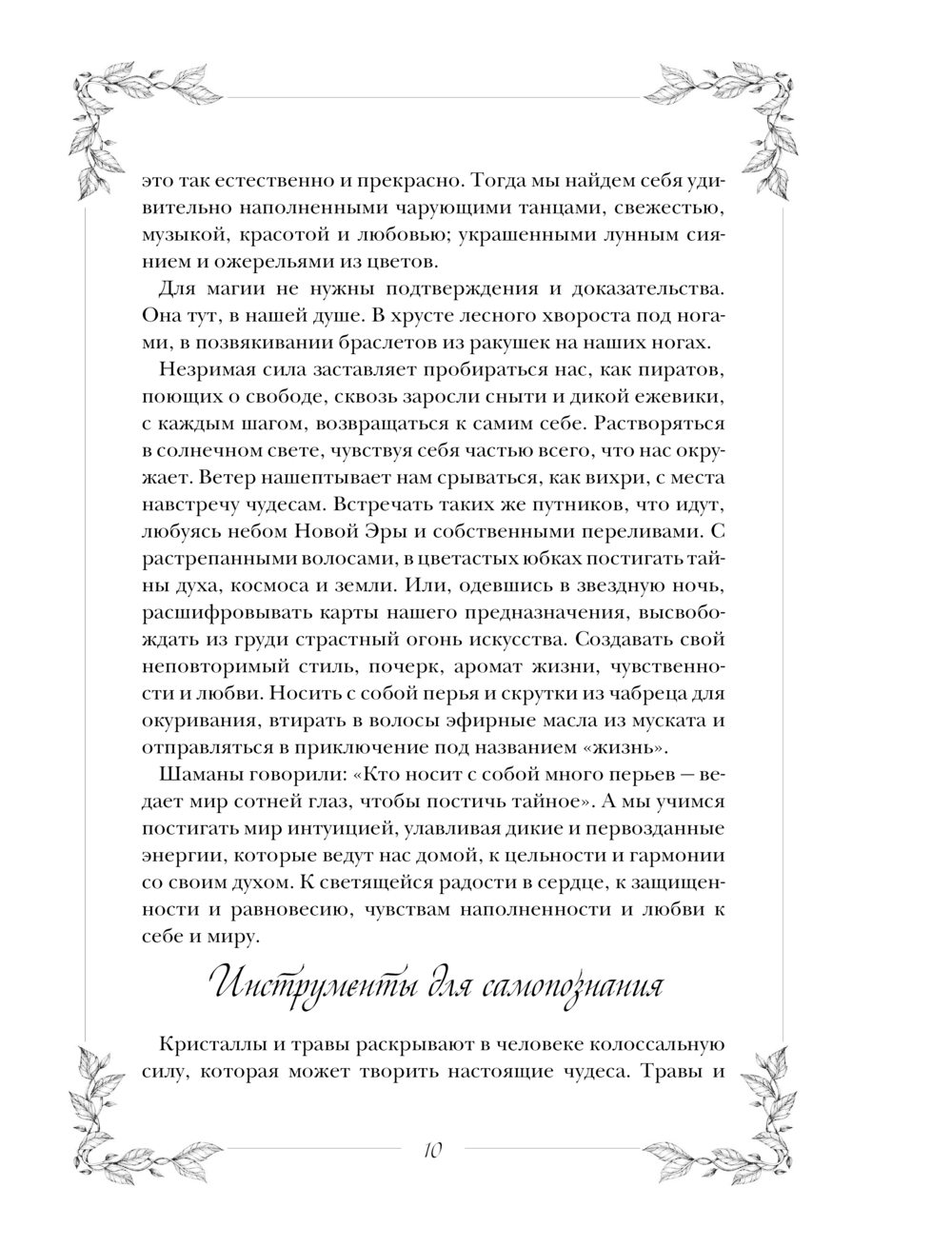 это так естественно и прекрасно. Тогда мы найдем себя удивительно наполненными чарующими танцами, свежестью, музыкой, красотой и любовью; украшенными лунным сиянием и ожерельями из цветов.

Для магии не нужны подтверждения и доказательства. Она тут, в нашей душе. В хрусте лесного хвороста под ногами, в позвякивании браслетов из ракушек на наших ногах.

Незримая сила заставляет пробираться нас, как пиратов, поющих о свободе, сквозь заросли сныти и дикой ежевики, с каждым шагом, возвращаться к самим себе. Растворяться в солнечном свете, чувствуя себя частью всего, что нас окружает. Ветер нашептывает нам срываться, как вихри, с места навстречу чудесам. Встречать таких же путников, что идут, любуясь небом Новой Эры и собственными переливами. С растрепанными волосами, в цветастых юбках постигать тайны духа, космоса и земли. Или, одевшись в звездную ночь, расшифровывать карты нашего предназначения, высвобождать из груди страстный огонь искусства. Создавать свой неповторимый стиль, почерк, аромат жизни, чувственности и любви. Носить с собой перья и скрутки из чабреца для окуривания, втирать в волосы эфирные масла из муската и отправляться в приключение под названием «жизнь».

Шаманы говорили: «Кто носит с собой много перьев — ведает мир сотней глаз, чтобы постичь тайное». А мы учимся постигать мир интуицией, улавливая дикие и первозданные энергии, которые ведут нас домой, к цельности и гармонии со своим духом. К светящейся радости в сердце, к защищенности и равновесию, чувствам наполненности и любви к себе и миру.

Инструменты для самопознания

Кристаллы и травы раскрывают в человеке колоссальную силу, которая может творить настоящие чудеса. Травы и

10